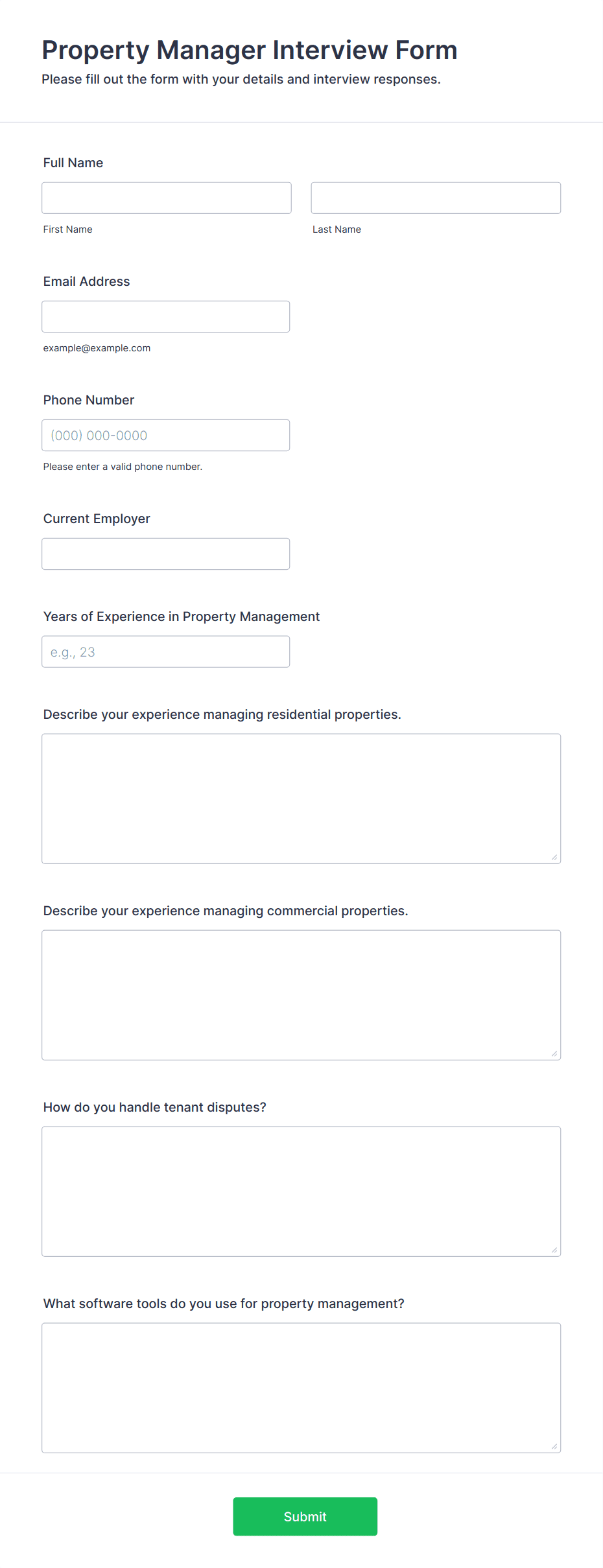 Property Manager Interview Form

Please fill out the form with your details and interview responses.

Full Name

First Name

Last Name

Email Address

example@example.com

Phone Number

(000) 000-0000

Please enter a valid phone number.

Current Employer

Years of Experience in Property Management

e.g., 23

Describe your experience managing residential properties.

Describe your experience managing commercial properties.

How do you handle tenant disputes?

What software tools do you use for property management?

Submit